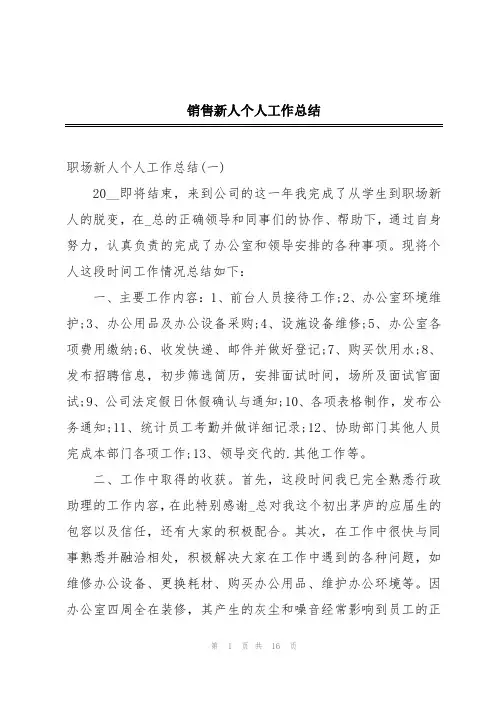 销售新人个人工作总结

职场新人个人工作总结(一)

20__即将结束，来到公司的这一年我完成了从学生到职场新人的脱变，在_总的正确领导和同事们的协作、帮助下，通过自身努力，认真负责的完成了办公室和领导安排的各种事项。现将个人这段时间工作情况总结如下：

一、主要工作内容：1、前台人员接待工作;2、办公室环境维护;3、办公用品及办公设备采购;4、设施设备维修;5、办公室各项费用缴纳;6、收发快递、邮件并做好登记;7、购买饮用水;8、发布招聘信息，初步筛选简历，安排面试时间，场所及面试官面试;9、公司法定假日休假确认与通知;10、各项表格制作，发布公务通知;11、统计员工考勤并做详细记录;12、协助部门其他人员完成本部门各项工作;13、领导交代的.其他工作等。

二、工作中取得的收获。首先，这段时间我已完全熟悉行政助理的工作内容，在此特别感谢_总对我这个初出茅庐的应届生的包容以及信任，还有大家的积极配合。其次，在工作中很快与同事熟悉并融洽相处，积极解决大家在工作中遇到的各种问题，如维修办公设备、更换耗材、购买办公用品、维护办公环境等。因办公室四周全在装修，其产生的灰尘和噪音经常影响到员工的正

第 1 页 共 16 页